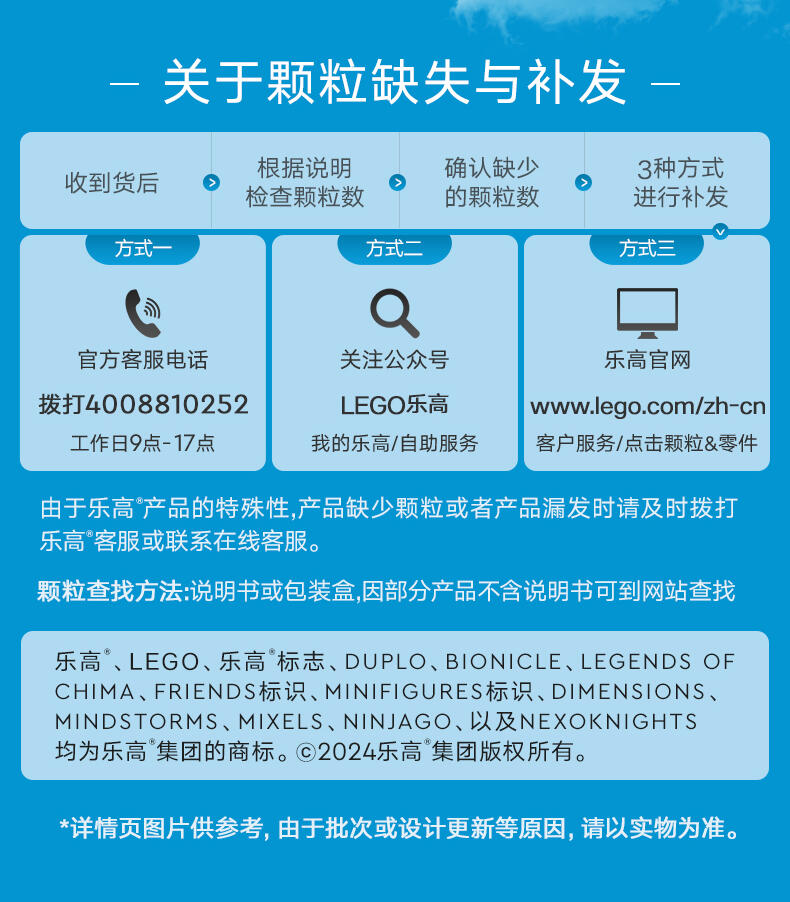 — 关于颗粒缺失与补发 —

收到货后

根据说明检查颗粒数

确认缺少的颗粒数

3种方式进行补发

方式一

官方客服电话

拨打4008810252

工作日9点-17点

方式二

关注公众号

LEGO乐高

我的乐高/自助服务

方式三

乐高官网

www.lego.com/zh-cn

客户服务/点击颗粒&零件

由于乐高®产品的特殊性,产品缺少颗粒或者产品漏发时请及时拨打乐高®客服或联系在线客服。

颗粒查找方法:说明书或包装盒,因部分产品不含说明书可到网站查找

乐高®、LEGO、乐高®标志、DUPLO、BIONICLE、LEGENDS OF CHIMA、FRIENDS标识、MINIFIGURES标识、DIMENSIONS、MINDSTORMS、MIXELS、NINJAGO、以及NEXOKNIGHTS均为乐高®集团的商标。©2024乐高®集团版权所有。

*详情页图片供参考, 由于批次或设计更新等原因, 请以实物为准。